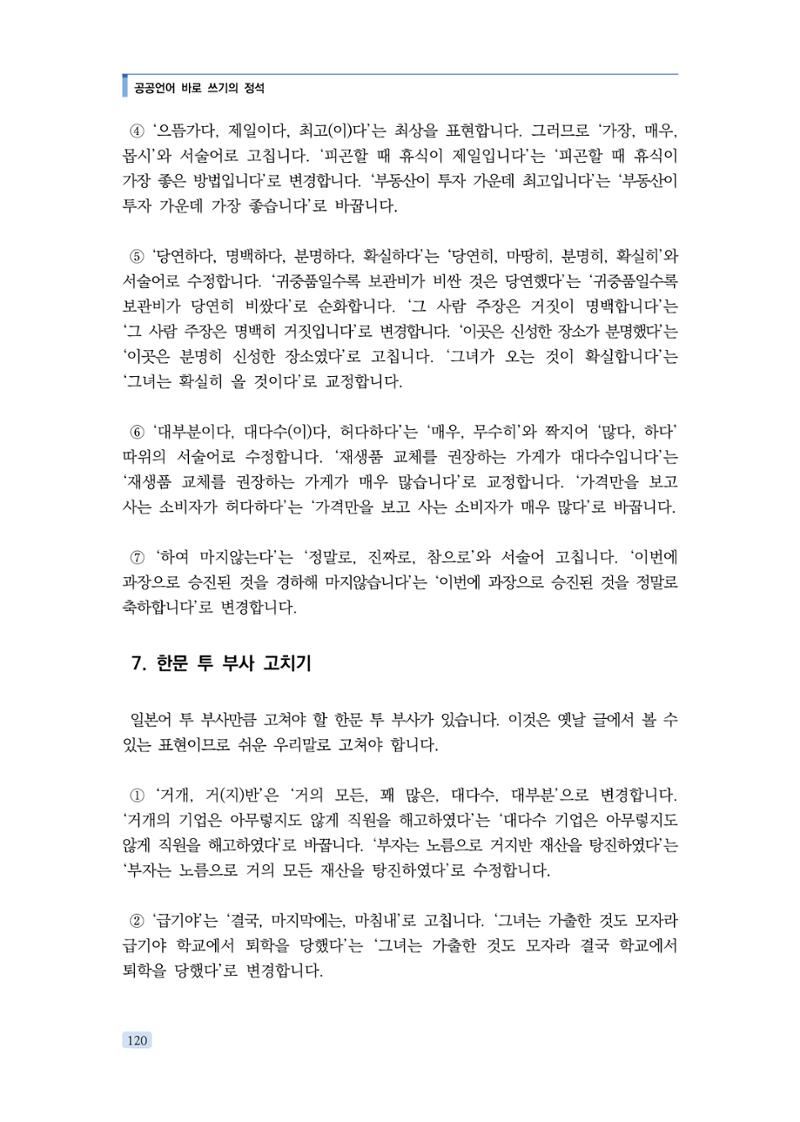 공공언어 바로 쓰기의 정석

④ '으뜸가다, 제일이다, 최고(이)다'는 최상을 표현합니다. 그러므로 '가장, 매우, 몹시'와 서술어로 고칩니다. '피곤할 때 휴식이 제일입니다'는 '피곤할 때 휴식이 가장 좋은 방법입니다'로 변경합니다. '부동산이 투자 가운데 최고입니다'는 '부동산이 투자 가운데 가장 좋습니다'로 바꿉니다.

⑤ '당연하다, 명백하다, 분명하다, 확실하다'는 '당연히, 마땅히, 분명히, 확실히'와 서술어로 수정합니다. '귀중품일수록 보관비가 비싼 것은 당연했다'는 '귀중품일수록 보관비가 당연히 비쌌다'로 순화합니다. '그 사람 주장은 거짓이 명백합니다'는 '그 사람 주장은 명백히 거짓입니다'로 변경합니다. '이곳은 신성한 장소가 분명했다'는 '이곳은 분명히 신성한 장소였다'로 고칩니다. '그녀가 오는 것이 확실합니다'는 '그녀는 확실히 올 것이다'로 교정합니다.

⑥ '대부분이다, 대다수(이)다, 허다하다'는 '매우, 무수히'와 짝지어 '많다, 하다' 따위의 서술어로 수정합니다. '재생품 교체를 권장하는 가게가 대다수입니다'는 '재생품 교체를 권장하는 가게가 매우 많습니다'로 교정합니다. '가격만을 보고 사는 소비자가 허다하다'는 '가격만을 보고 사는 소비자가 매우 많다'로 바꿉니다.

⑦ '하여 마지않는다'는 '정말로, 진짜로, 참으로'와 서술어 고칩니다. '이번에 과장으로 승진된 것을 경하해 마지않습니다'는 '이번에 과장으로 승진된 것을 정말로 축하합니다'로 변경합니다.

7. 한문 투 부사 고치기

일본어 투 부사만큼 고쳐야 할 한문 투 부사가 있습니다. 이것은 옛날 글에서 볼 수 있는 표현이므로 쉬운 우리말로 고쳐야 합니다.

① '거개, 거(지)반'은 '거의 모든, 꽤 많은, 대다수, 대부분'으로 변경합니다. '거개의 기업은 아무렇지도 않게 직원을 해고하였다'는 '대다수 기업은 아무렇지도 않게 직원을 해고하였다'로 바꿉니다. '부자는 노름으로 거지반 재산을 탕진하였다'는 '부자는 노름으로 거의 모든 재산을 탕진하였다'로 수정합니다.

② '급기야'는 '결국, 마지막에는, 마침내'로 고칩니다. '그녀는 가출한 것도 모자라 급기야 학교에서 퇴학을 당했다'는 '그녀는 가출한 것도 모자라 결국 학교에서 퇴학을 당했다'로 변경합니다.

120